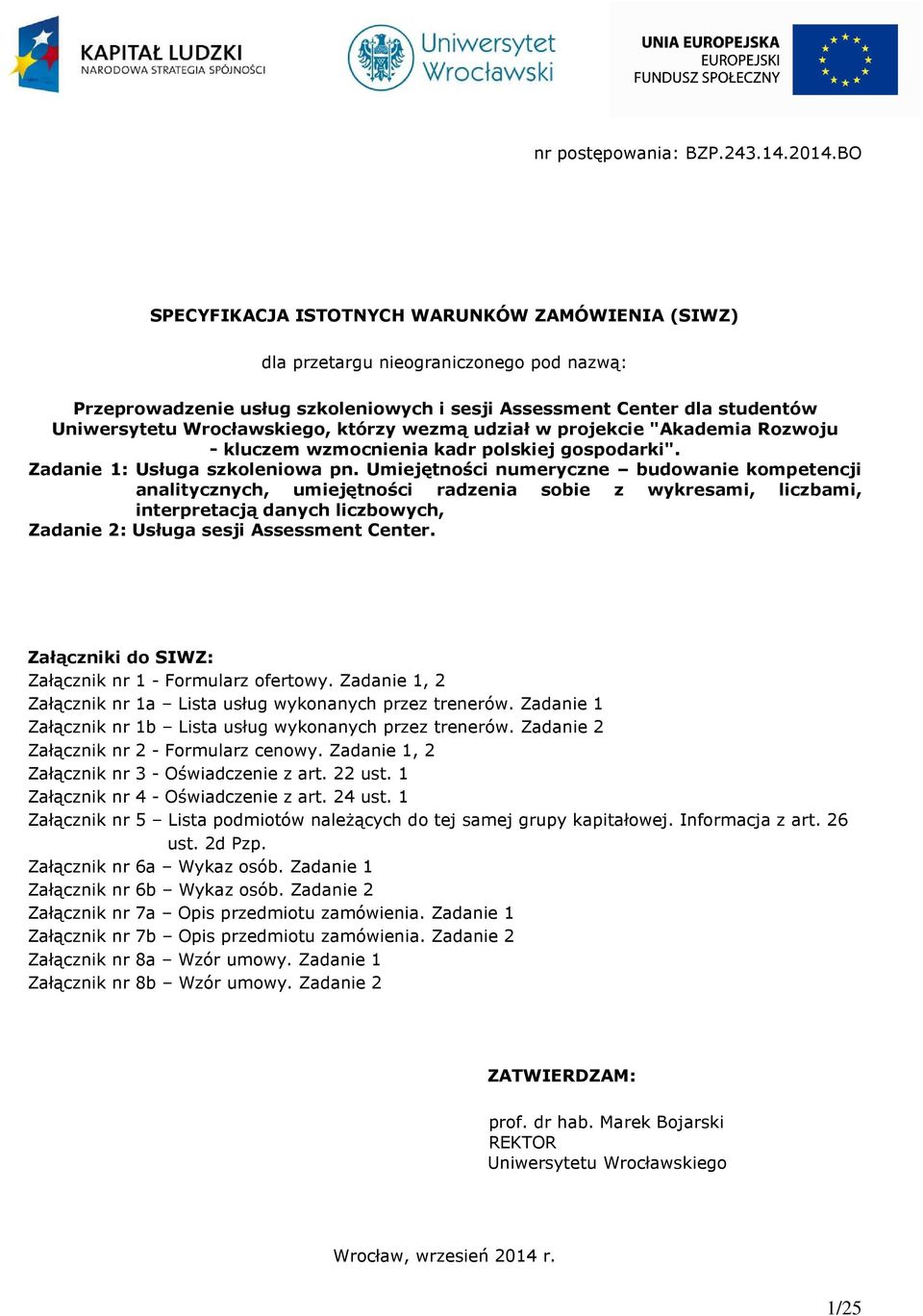 KAPITAŁ LUDZKI
NARODOWA STRATEGIA SPÓJNOŚCI

Uniwersytet Wrocławski

UNIA EUROPEJSKA
EUROPEJSKI
FUNDUSZ SPOŁECZNY

nr postępowania: BZP.243.14.2014.BO

SPECYFIKACJA ISTOTNYCH WARUNKÓW ZAMÓWIENIA (SIWZ)

dla przetargu nieograniczonego pod nazwą:

Przeprowadzenie usług szkoleniowych i sesji Assessment Center dla studentów Uniwersytetu Wrocławskiego, którzy wezmą udział w projekcie "Akademia Rozwoju - kluczem wzmocnienia kadr polskiej gospodarki".
Zadanie 1: Usługa szkoleniowa pn. Umiejętności numeryczne – budowanie kompetencji analitycznych, umiejętności radzenia sobie z wykresami, liczbami, interpretacją danych liczbowych,
Zadanie 2: Usługa sesji Assessment Center.

Załączniki do SIWZ:
Załącznik nr 1 - Formularz ofertowy. Zadanie 1, 2
Załącznik nr 1a – Lista usług wykonanych przez trenerów. Zadanie 1
Załącznik nr 1b – Lista usług wykonanych przez trenerów. Zadanie 2
Załącznik nr 2 - Formularz cenowy. Zadanie 1, 2
Załącznik nr 3 - Oświadczenie z art. 22 ust. 1
Załącznik nr 4 - Oświadczenie z art. 24 ust. 1
Załącznik nr 5 – Lista podmiotów należących do tej samej grupy kapitałowej. Informacja z art. 26 ust. 2d Pzp.
Załącznik nr 6a – Wykaz osób. Zadanie 1
Załącznik nr 6b – Wykaz osób. Zadanie 2
Załącznik nr 7a – Opis przedmiotu zamówienia. Zadanie 1
Załącznik nr 7b – Opis przedmiotu zamówienia. Zadanie 2
Załącznik nr 8a – Wzór umowy. Zadanie 1
Załącznik nr 8b – Wzór umowy. Zadanie 2

ZATWIERDZAM:

prof. dr hab. Marek Bojarski
REKTOR
Uniwersytetu Wrocławskiego

Wrocław, wrzesień 2014 r.

1/25